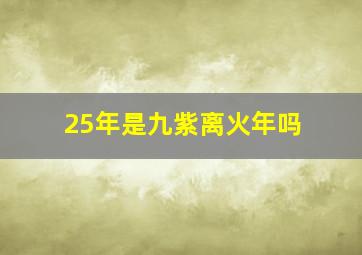 25年是九紫离火年吗